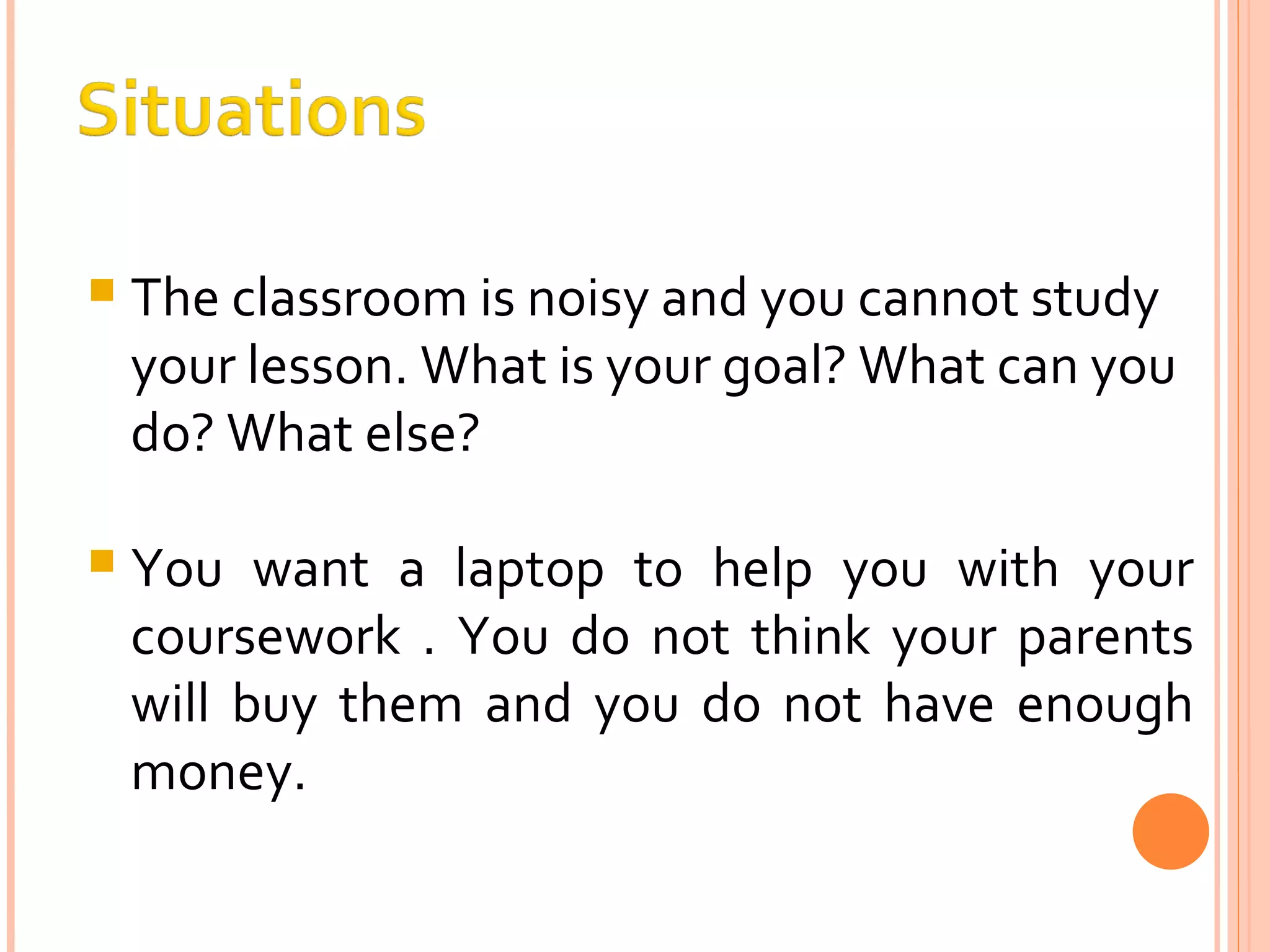 Situations

The classroom is noisy and you cannot study your lesson. What is your goal? What can you do? What else?

You want a laptop to help you with your coursework . You do not think your parents will buy them and you do not have enough money.